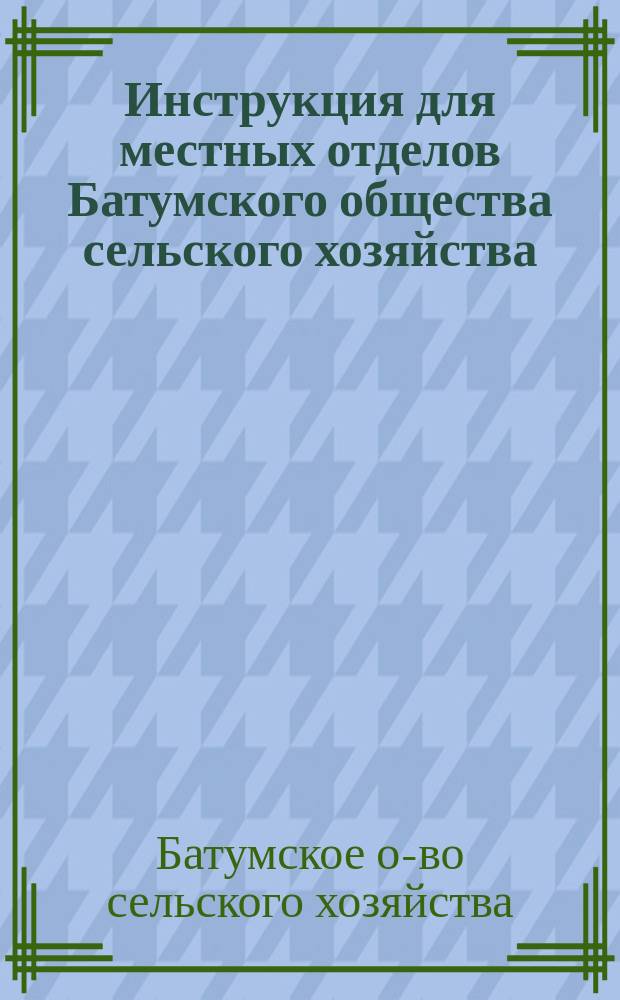 Инструкция для местных отделов Батумского общества сельского хозяйства

Батумское о-во сельского хозяйства